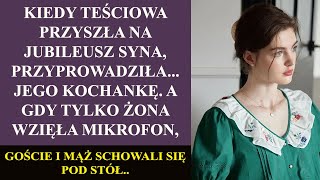 KIEDY TEŚCIOWA PRZYSZŁA NA JUBILEUSZ SYNA, PRZYPROWADZIŁA... JEGO KOCHANKĘ. A GDY TYLKO ŻONA WZIĘŁA MIKROFON,

GOŚCIE I MĄŻ SCHOWALI SIĘ POD STÓŁ..